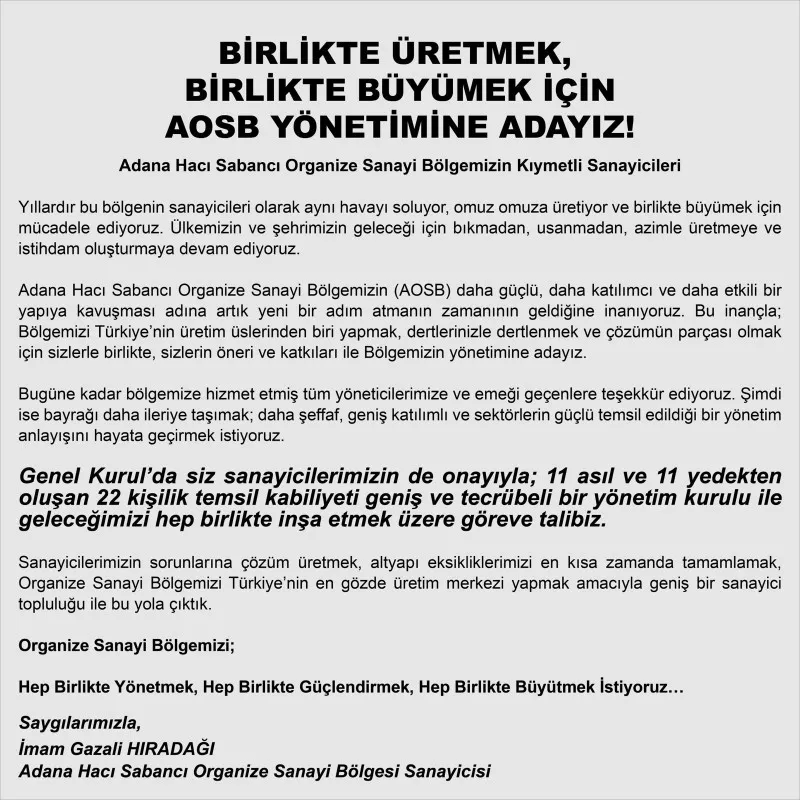 BİRLİKTE ÜRETMEK, BİRLİKTE BÜYÜMEK İÇİN AOSB YÖNETİMİNE ADAYIZ!

Adana Hacı Sabancı Organize Sanayi Bölgemizin Kıymetli Sanayicileri

Yıllardır bu bölgenin sanayicileri olarak aynı havayı soluyor, omuz omuza üretiyor ve birlikte büyümek için mücadele ediyoruz. Ülkemizin ve şehrimizin geleceği için bıkmadan, usanmadan, azimle üretmeye ve istihdam oluşturmaya devam ediyoruz.

Adana Hacı Sabancı Organize Sanayi Bölgemizin (AOSB) daha güçlü, daha katılımcı ve daha etkili bir yapıya kavuşması adına artık yeni bir adım atmanın zamanının geldiğine inanıyoruz. Bu inançla; Bölgemizi Türkiye'nin üretim üslerinden biri yapmak, dertlerinizle dertlenmek ve çözümün parçası olmak için sizlerle birlikte, sizlerin öneri ve katkıları ile Bölgemizin yönetimine adayız.

Bugüne kadar bölgemize hizmet etmiş tüm yöneticilerimize ve emeği geçenlere teşekkür ediyoruz. Şimdi ise bayrağı daha ileriye taşımak; daha şeffaf, geniş katılımlı ve sektörlerin güçlü temsil edildiği bir yönetim anlayışını hayata geçirmek istiyoruz.

Genel Kurul'da siz sanayicilerimizin de onayıyla; 11 asıl ve 11 yedekten oluşan 22 kişilik temsil kabiliyeti geniş ve tecrübeli bir yönetim kurulu ile geleceğimizi hep birlikte inşa etmek üzere göreve talibiz.

Sanayicilerimizin sorunlarına çözüm üretmek, altyapı eksikliklerimizi en kısa zamanda tamamlamak, Organize Sanayi Bölgemizi Türkiye'nin en gözde üretim merkezi yapmak amacıyla geniş bir sanayici topluluğu ile bu yola çıktık.

Organize Sanayi Bölgemizi;

Hep Birlikte Yönetmek, Hep Birlikte Güçlendirmek, Hep Birlikte Büyütmek İstiyoruz…

Saygılarımızla,
İmam Gazali HIRADAĞI
Adana Hacı Sabancı Organize Sanayi Bölgesi Sanayicisi